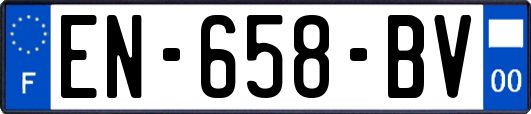 F
EN-658-BV
00